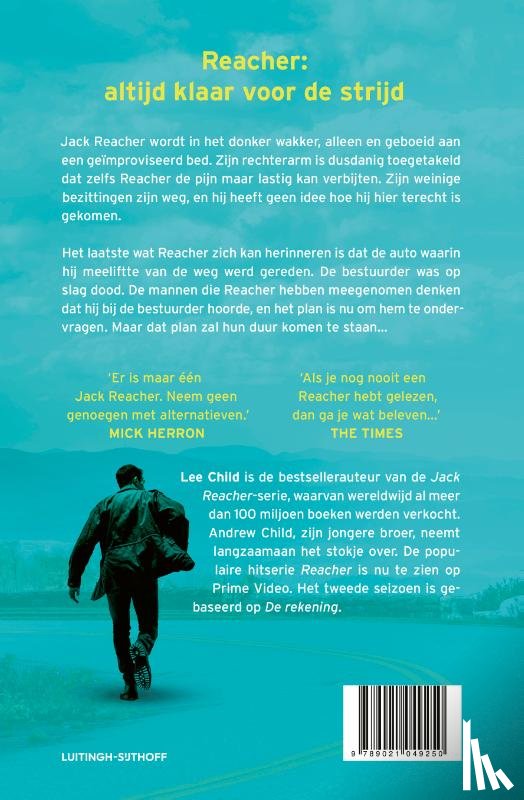 Reacher:
altijd klaar voor de strijd

Jack Reacher wordt in het donker wakker, alleen en geboeid aan een geïmproviseerd bed. Zijn rechterarm is dusdanig toegetakeld dat zelfs Reacher de pijn maar lastig kan verbijten. Zijn weinige bezittingen zijn weg, en hij heeft geen idee hoe hij hier terecht is gekomen.

Het laatste wat Reacher zich kan herinneren is dat de auto waarin hij meeliftte van de weg werd gereden. De bestuurder was op slag dood. De mannen die Reacher hebben meegenomen denken dat hij bij de bestuurder hoorde, en het plan is nu om hem te ondervragen. Maar dat plan zal hun duur komen te staan...

'Er is maar één Jack Reacher. Neem geen genoegen met alternatieven.'
MICK HERRON

'Als je nog nooit een Reacher hebt gelezen, dan ga je wat beleven...'
THE TIMES

Lee Child is de bestsellerauteur van de Jack Reacher-serie, waarvan wereldwijd al meer dan 100 miljoen boeken werden verkocht. Andrew Child, zijn jongere broer, neemt langzaamaan het stokje over. De populaire hitserie Reacher is nu te zien op Prime Video. Het tweede seizoen is gebaseerd op De rekening.

LUITINGH-SIJTHOFF

9 789021 049250